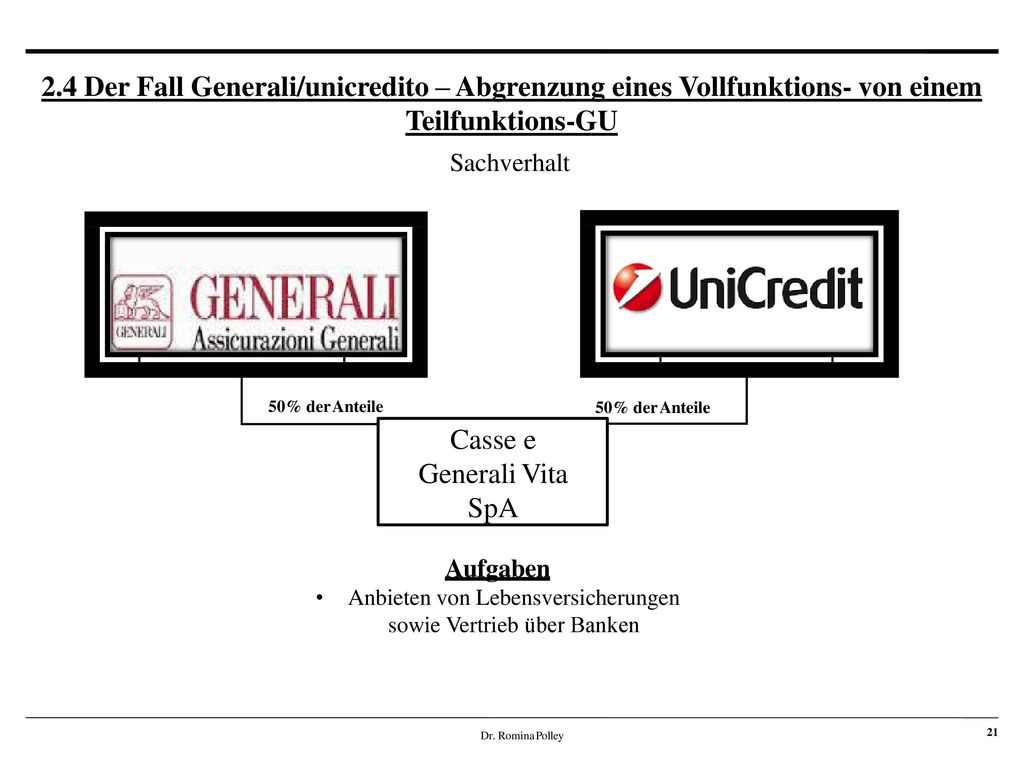 2.4 Der Fall Generali/unicredito – Abgrenzung eines Vollfunktions- von einem Teilfunktions-GU

Sachverhalt

GENERALI
GENERALI Assicurazioni Generali

UniCredit

50% der Anteile

50% der Anteile

Casse e Generali Vita SpA

Aufgaben

• Anbieten von Lebensversicherungen sowie Vertrieb über Banken

Dr. Romina Polley

21